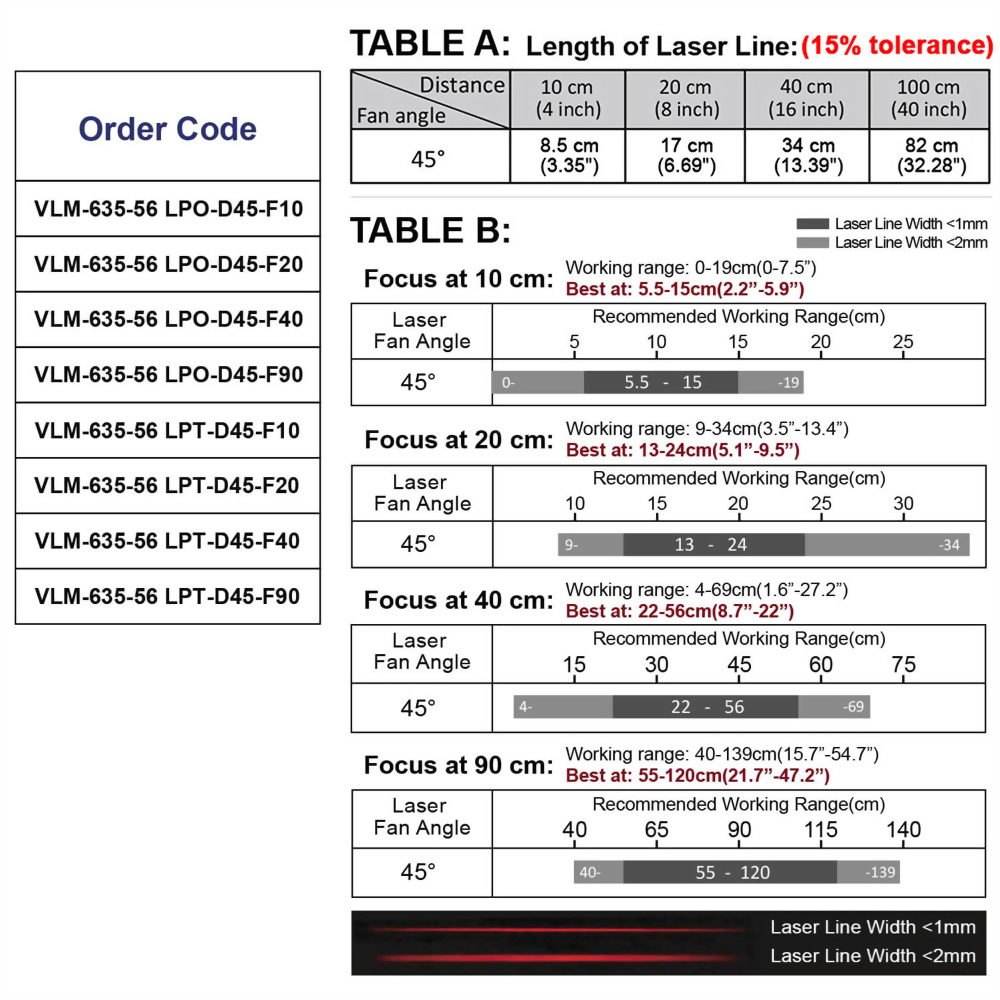 | Order Code |
|---|
| VLM-635-56 LPO-D45-F10 |
| VLM-635-56 LPO-D45-F20 |
| VLM-635-56 LPO-D45-F40 |
| VLM-635-56 LPO-D45-F90 |
| VLM-635-56 LPT-D45-F10 |
| VLM-635-56 LPT-D45-F20 |
| VLM-635-56 LPT-D45-F40 |
| VLM-635-56 LPT-D45-F90 |

TABLE A: Length of Laser Line: (15% tolerance)

| Distance / Fan angle | 10 cm (4 inch) | 20 cm (8 inch) | 40 cm (16 inch) | 100 cm (40 inch) |
|---|---|---|---|---|
| 45° | 8.5 cm (3.35") | 17 cm (6.69") | 34 cm (13.39") | 82 cm (32.28") |

TABLE B:

Laser Line Width <1mm
Laser Line Width <2mm

Focus at 10 cm: Working range: 0-19cm(0-7.5”)
Best at: 5.5-15cm(2.2”-5.9”)

| Laser Fan Angle | Recommended Working Range(cm) 5 10 15 20 25 |
|---|---|
| 45° | 0- 5.5 - 15 -19 |

Focus at 20 cm: Working range: 9-34cm(3.5”-13.4”)
Best at: 13-24cm(5.1”-9.5”)

| Laser Fan Angle | Recommended Working Range(cm) 10 15 20 25 30 |
|---|---|
| 45° | 9- 13 - 24 -34 |

Focus at 40 cm: Working range: 4-69cm(1.6”-27.2”)
Best at: 22-56cm(8.7”-22”)

| Laser Fan Angle | Recommended Working Range(cm) 15 30 45 60 75 |
|---|---|
| 45° | 4- 22 - 56 -69 |

Focus at 90 cm: Working range: 40-139cm(15.7”-54.7”)
Best at: 55-120cm(21.7”-47.2”)

| Laser Fan Angle | Recommended Working Range(cm) 40 65 90 115 140 |
|---|---|
| 45° | 40- 55 - 120 -139 |

Laser Line Width <1mm
Laser Line Width <2mm